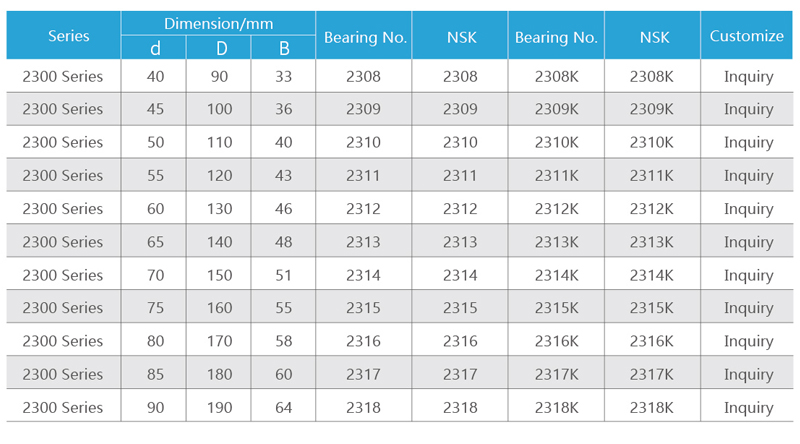 | Series | Dimension/mm d | Dimension/mm D | Dimension/mm B | Bearing No. | NSK | Bearing No. | NSK | Customize |
|---|---|---|---|---|---|---|---|---|
| 2300 Series | 40 | 90 | 33 | 2308 | 2308 | 2308K | 2308K | Inquiry |
| 2300 Series | 45 | 100 | 36 | 2309 | 2309 | 2309K | 2309K | Inquiry |
| 2300 Series | 50 | 110 | 40 | 2310 | 2310 | 2310K | 2310K | Inquiry |
| 2300 Series | 55 | 120 | 43 | 2311 | 2311 | 2311K | 2311K | Inquiry |
| 2300 Series | 60 | 130 | 46 | 2312 | 2312 | 2312K | 2312K | Inquiry |
| 2300 Series | 65 | 140 | 48 | 2313 | 2313 | 2313K | 2313K | Inquiry |
| 2300 Series | 70 | 150 | 51 | 2314 | 2314 | 2314K | 2314K | Inquiry |
| 2300 Series | 75 | 160 | 55 | 2315 | 2315 | 2315K | 2315K | Inquiry |
| 2300 Series | 80 | 170 | 58 | 2316 | 2316 | 2316K | 2316K | Inquiry |
| 2300 Series | 85 | 180 | 60 | 2317 | 2317 | 2317K | 2317K | Inquiry |
| 2300 Series | 90 | 190 | 64 | 2318 | 2318 | 2318K | 2318K | Inquiry |